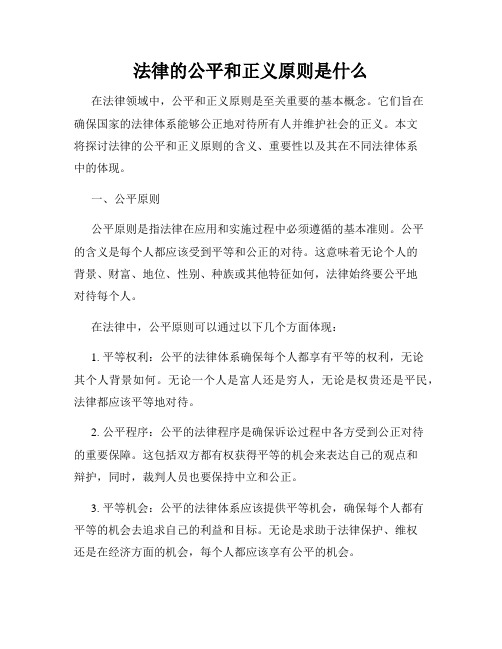 法律的公平和正义原则是什么

在法律领域中，公平和正义原则是至关重要的基本概念。它们旨在确保国家的法律体系能够公正地对待所有人并维护社会的正义。本文将探讨法律的公平和正义原则的含义、重要性以及其在不同法律体系中的体现。

一、公平原则

公平原则是指法律在应用和实施过程中必须遵循的基本准则。公平的含义是每个人都应该受到平等和公正的对待。这意味着无论个人的背景、财富、地位、性别、种族或其他特征如何，法律始终要公平地对待每个人。

在法律中，公平原则可以通过以下几个方面体现：

1. 平等权利：公平的法律体系确保每个人都享有平等的权利，无论其个人背景如何。无论一个人是富人还是穷人，无论是权贵还是平民，法律都应该平等地对待。

2. 公平程序：公平的法律程序是确保诉讼过程中各方受到公正对待的重要保障。这包括双方都有权获得平等的机会来表达自己的观点和辩护，同时，裁判人员也要保持中立和公正。

3. 平等机会：公平的法律体系应该提供平等机会，确保每个人都有平等的机会去追求自己的利益和目标。无论是求助于法律保护、维权还是在经济方面的机会，每个人都应该享有公平的机会。